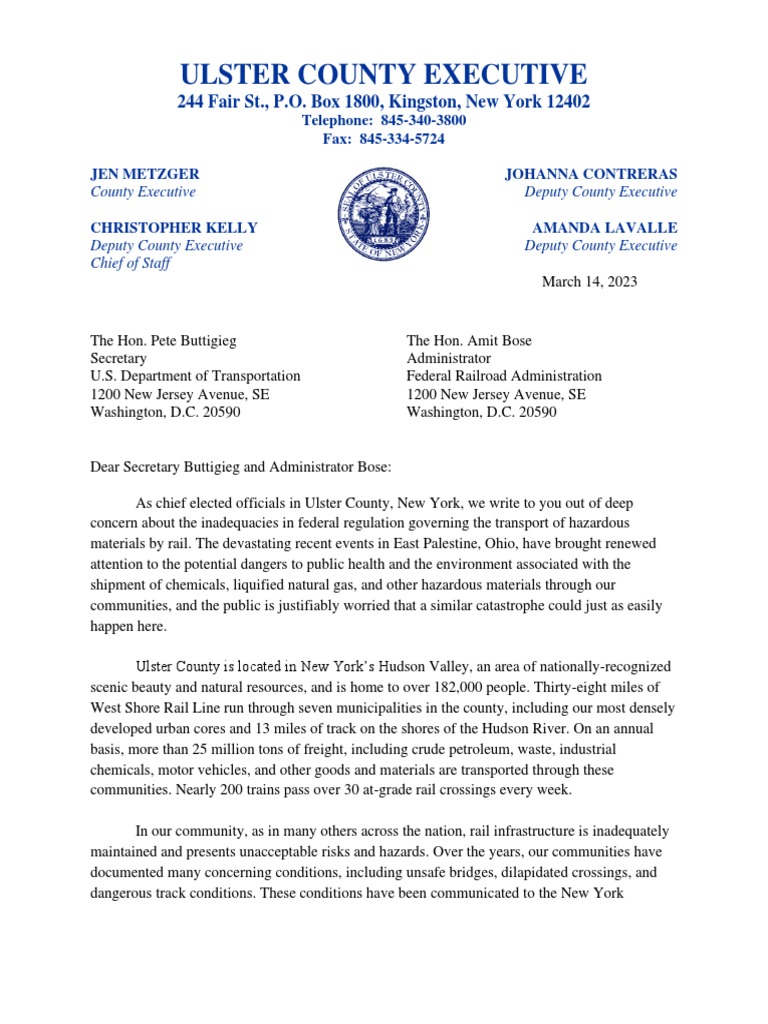 ULSTER COUNTY EXECUTIVE
244 Fair St., P.O. Box 1800, Kingston, New York 12402
Telephone: 845-340-3800
Fax: 845-334-5724

JEN METZGER
County Executive

CHRISTOPHER KELLY
Deputy County Executive
Chief of Staff

SEAL OF ULSTER COUNTY STATE OF NEW YORK 1683

JOHANNA CONTRERAS
Deputy County Executive

AMANDA LAVALLE
Deputy County Executive

March 14, 2023

The Hon. Pete Buttigieg
Secretary
U.S. Department of Transportation
1200 New Jersey Avenue, SE
Washington, D.C. 20590

The Hon. Amit Bose
Administrator
Federal Railroad Administration
1200 New Jersey Avenue, SE
Washington, D.C. 20590

Dear Secretary Buttigieg and Administrator Bose:

As chief elected officials in Ulster County, New York, we write to you out of deep concern about the inadequacies in federal regulation governing the transport of hazardous materials by rail. The devastating recent events in East Palestine, Ohio, have brought renewed attention to the potential dangers to public health and the environment associated with the shipment of chemicals, liquified natural gas, and other hazardous materials through our communities, and the public is justifiably worried that a similar catastrophe could just as easily happen here.

Ulster County is located in New York's Hudson Valley, an area of nationally-recognized scenic beauty and natural resources, and is home to over 182,000 people. Thirty-eight miles of West Shore Rail Line run through seven municipalities in the county, including our most densely developed urban cores and 13 miles of track on the shores of the Hudson River. On an annual basis, more than 25 million tons of freight, including crude petroleum, waste, industrial chemicals, motor vehicles, and other goods and materials are transported through these communities. Nearly 200 trains pass over 30 at-grade rail crossings every week.

In our community, as in many others across the nation, rail infrastructure is inadequately maintained and presents unacceptable risks and hazards. Over the years, our communities have documented many concerning conditions, including unsafe bridges, dilapidated crossings, and dangerous track conditions. These conditions have been communicated to the New York